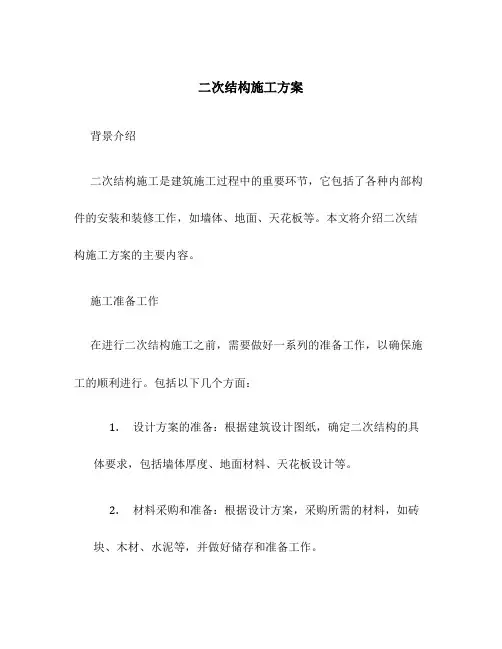 二次结构施工方案

背景介绍

二次结构施工是建筑施工过程中的重要环节，它包括了各种内部构件的安装和装修工作，如墙体、地面、天花板等。本文将介绍二次结构施工方案的主要内容。

施工准备工作

在进行二次结构施工之前，需要做好一系列的准备工作，以确保施工的顺利进行。包括以下几个方面：

1. 设计方案的准备：根据建筑设计图纸，确定二次结构的具体要求，包括墙体厚度、地面材料、天花板设计等。

2. 材料采购和准备：根据设计方案，采购所需的材料，如砖块、木材、水泥等，并做好储存和准备工作。